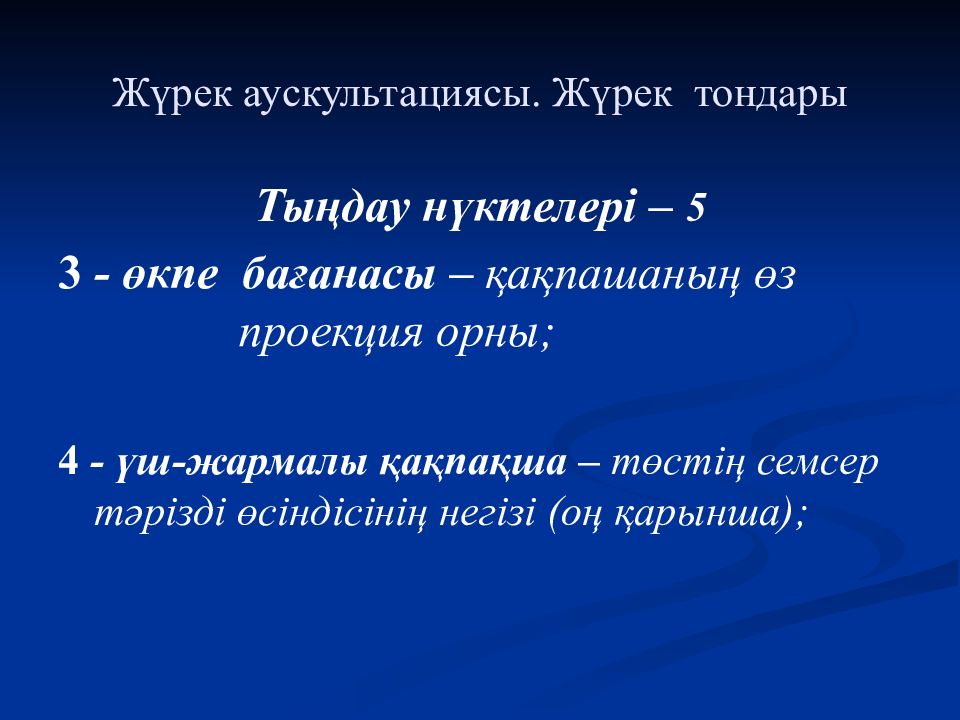 Жүрек аускультациясы. Жүрек тондары

Тыңдау нүктелері – 5

3 - өкпе бағанасы – қақпашаның өз проекция орны;

4 - үш-жармалы қақпақша – төстің семсер тәрізді өсіндісінің негізі (оң қарынша);